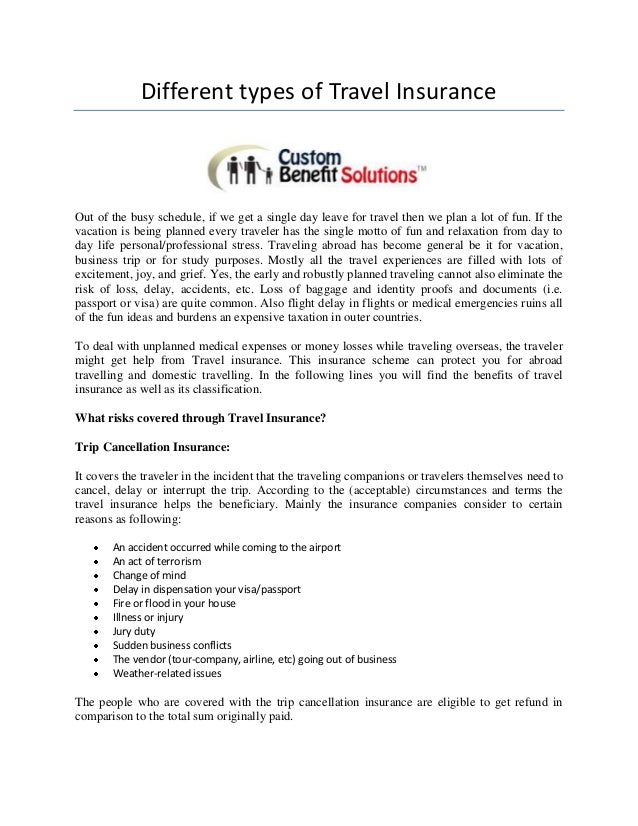 Different types of Travel Insurance

Custom Benefit Solutions™

Out of the busy schedule, if we get a single day leave for travel then we plan a lot of fun. If the vacation is being planned every traveler has the single motto of fun and relaxation from day to day life personal/professional stress. Traveling abroad has become general be it for vacation, business trip or for study purposes. Mostly all the travel experiences are filled with lots of excitement, joy, and grief. Yes, the early and robustly planned traveling cannot also eliminate the risk of loss, delay, accidents, etc. Loss of baggage and identity proofs and documents (i.e. passport or visa) are quite common. Also flight delay in flights or medical emergencies ruins all of the fun ideas and burdens an expensive taxation in outer countries.

To deal with unplanned medical expenses or money losses while traveling overseas, the traveler might get help from Travel insurance. This insurance scheme can protect you for abroad travelling and domestic travelling. In the following lines you will find the benefits of travel insurance as well as its classification.

What risks covered through Travel Insurance?

Trip Cancellation Insurance:

It covers the traveler in the incident that the traveling companions or travelers themselves need to cancel, delay or interrupt the trip. According to the (acceptable) circumstances and terms the travel insurance helps the beneficiary. Mainly the insurance companies consider to certain reasons as following:

• An accident occurred while coming to the airport
• An act of terrorism
• Change of mind
• Delay in dispensation your visa/passport
• Fire or flood in your house
• Illness or injury
• Jury duty
• Sudden business conflicts
• The vendor (tour-company, airline, etc) going out of business
• Weather-related issues

The people who are covered with the trip cancellation insurance are eligible to get refund in comparison to the total sum originally paid.